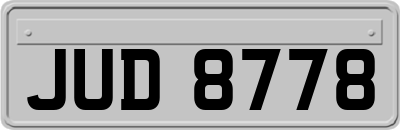 JUD 8778